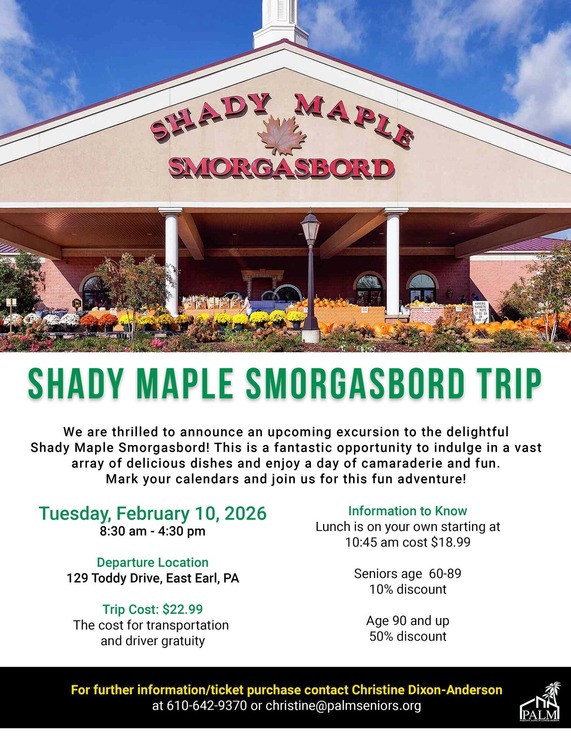 SHADY MAPLE
SMORGASBORD

SHADY MAPLE SMORGASBORD TRIP

We are thrilled to announce an upcoming excursion to the delightful Shady Maple Smorgasbord! This is a fantastic opportunity to indulge in a vast array of delicious dishes and enjoy a day of camaraderie and fun. Mark your calendars and join us for this fun adventure!

Tuesday, February 10, 2026
8:30 am - 4:30 pm

Departure Location
129 Toddy Drive, East Earl, PA

Trip Cost: $22.99
The cost for transportation and driver gratuity

Information to Know
Lunch is on your own starting at 10:45 am cost $18.99

Seniors age 60-89
10% discount

Age 90 and up
50% discount

For further information/ticket purchase contact Christine Dixon-Anderson at 610-642-9370 or christine@palmseniors.org

PALM